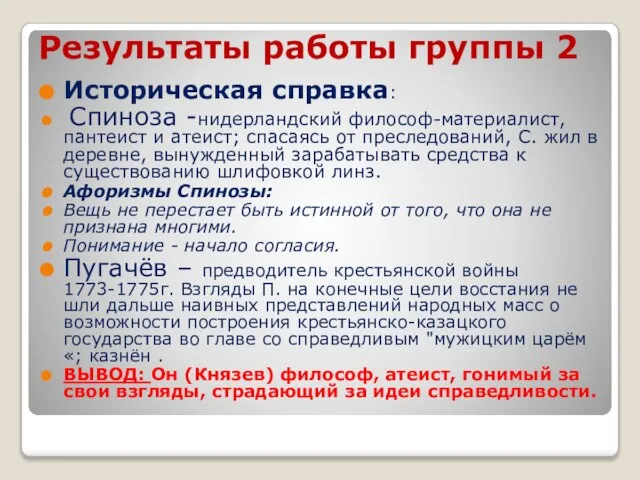 Результаты работы группы 2

Историческая справка:

Спиноза -нидерландский философ-материалист, пантеист и атеист; спасаясь от преследований, С. жил в деревне, вынужденный зарабатывать средства к существованию шлифовкой линз.

Афоризмы Спинозы:

Вещь не перестает быть истинной от того, что она не признана многими.

Понимание - начало согласия.

Пугачёв – предводитель крестьянской войны 1773-1775г. Взгляды П. на конечные цели восстания не шли дальше наивных представлений народных масс о возможности построения крестьянско-казацкого государства во главе со справедливым "мужицким царём «; казнён .

ВЫВОД: Он (Князев) философ, атеист, гонимый за свои взгляды, страдающий за идеи справедливости.